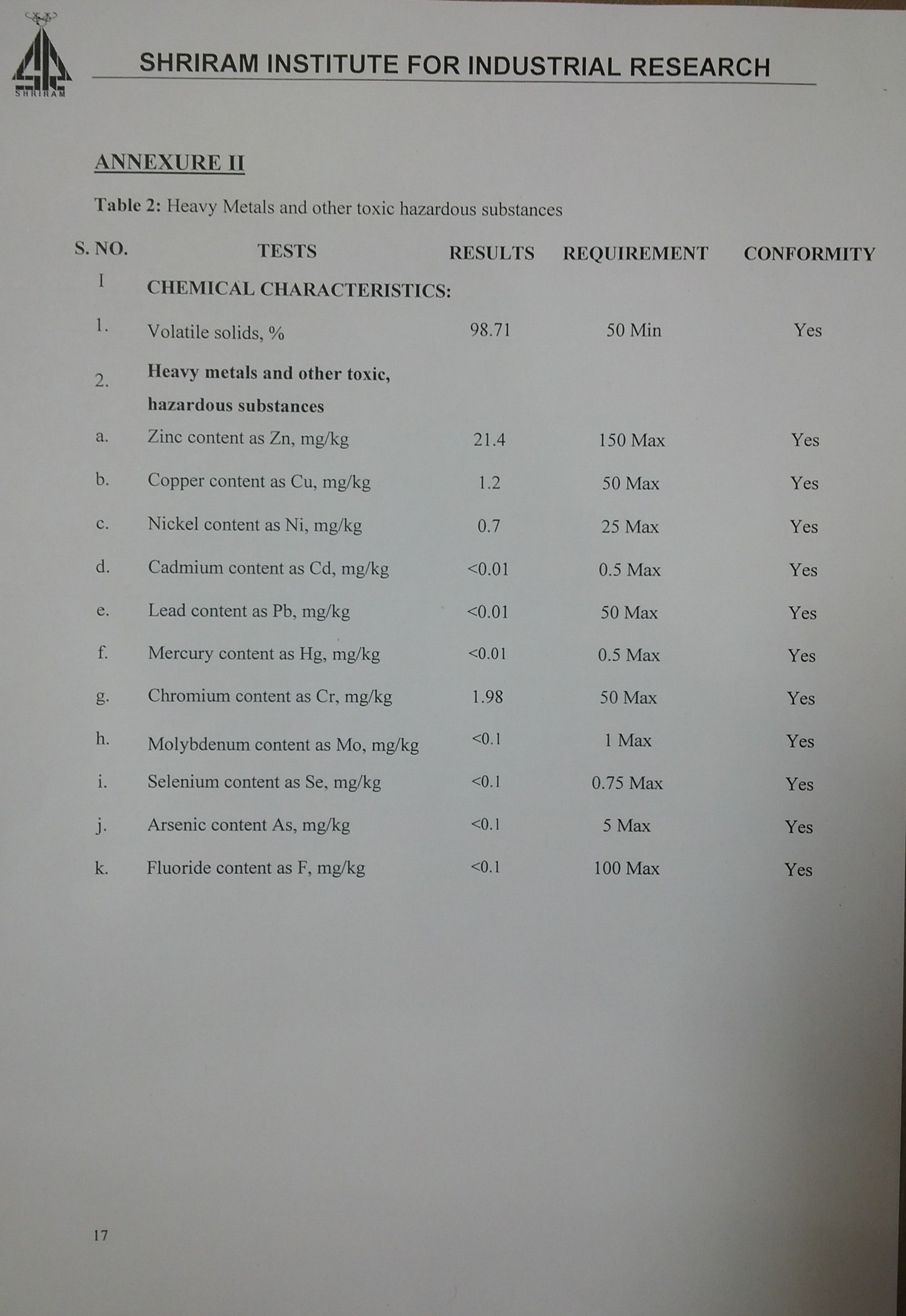 SHRIRAM

SHRIRAM INSTITUTE FOR INDUSTRIAL RESEARCH

ANNEXURE II

Table 2: Heavy Metals and other toxic hazardous substances

| S. NO. | TESTS | RESULTS | REQUIREMENT | CONFORMITY |
|---|---|---|---|---|
| I | CHEMICAL CHARACTERISTICS: | | | |
| 1. | Volatile solids, % | 98.71 | 50 Min | Yes |
| 2. | Heavy metals and other toxic, hazardous substances | | | |
| a. | Zinc content as Zn, mg/kg | 21.4 | 150 Max | Yes |
| b. | Copper content as Cu, mg/kg | 1.2 | 50 Max | Yes |
| c. | Nickel content as Ni, mg/kg | 0.7 | 25 Max | Yes |
| d. | Cadmium content as Cd, mg/kg | <0.01 | 0.5 Max | Yes |
| e. | Lead content as Pb, mg/kg | <0.01 | 50 Max | Yes |
| f. | Mercury content as Hg, mg/kg | <0.01 | 0.5 Max | Yes |
| g. | Chromium content as Cr, mg/kg | 1.98 | 50 Max | Yes |
| h. | Molybdenum content as Mo, mg/kg | <0.1 | 1 Max | Yes |
| i. | Selenium content as Se, mg/kg | <0.1 | 0.75 Max | Yes |
| j. | Arsenic content As, mg/kg | <0.1 | 5 Max | Yes |
| k. | Fluoride content as F, mg/kg | <0.1 | 100 Max | Yes |

17